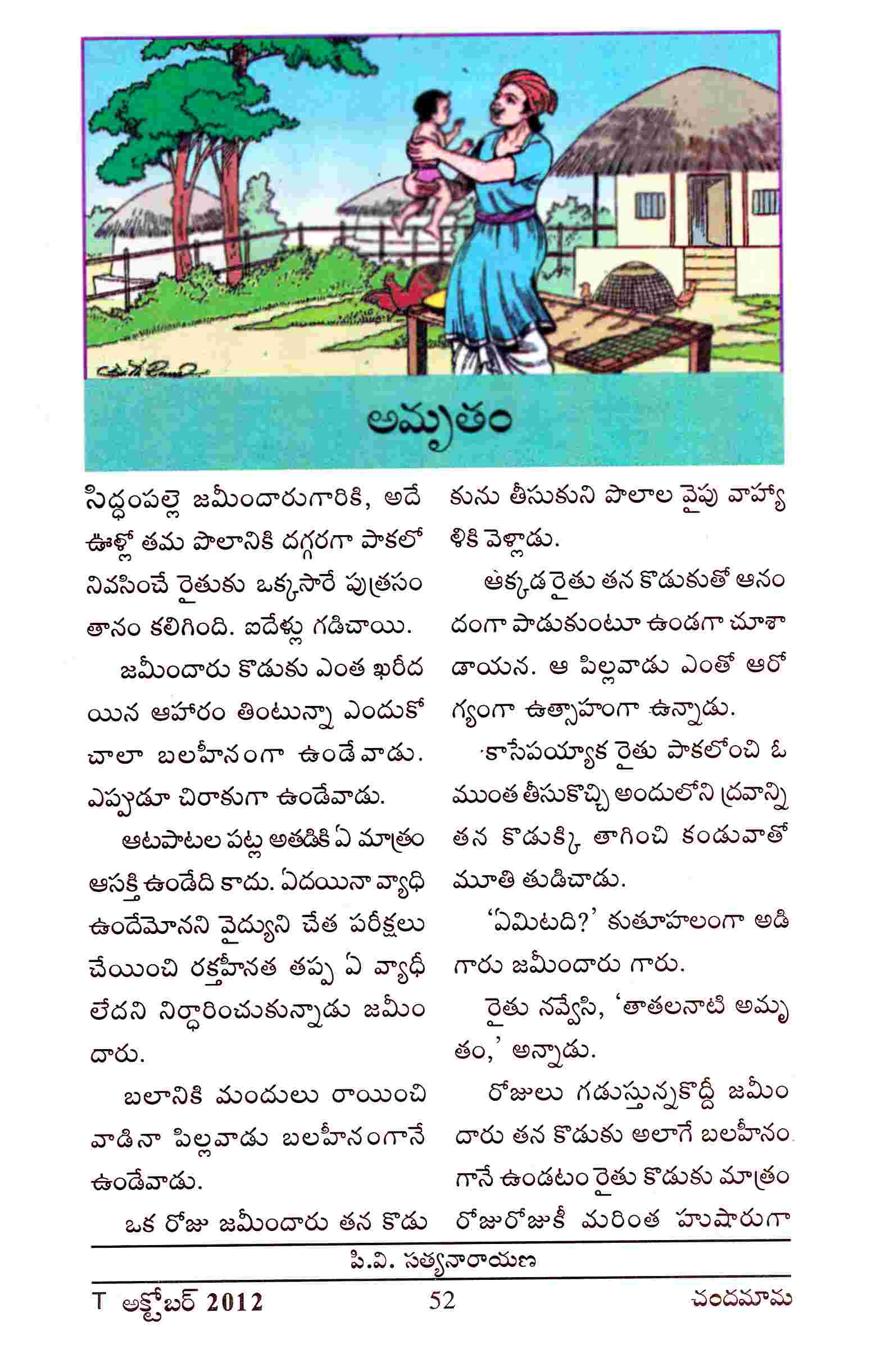 అమృతం

సిద్ధంపల్లె జమీందారుగారికి, అదే ఊళ్లో తమ పొలానికి దగ్గరగా పాకలో నివసించే రైతుకు ఒక్కసారే పుత్రసంతానం కలిగింది. ఐదేళ్లు గడిచాయి.

జమీందారు కొడుకు ఎంత ఖరీదయిన ఆహారం తింటున్నా ఎందుకో చాలా బలహీనంగా ఉండేవాడు. ఎప్పుడూ చిరాకుగా ఉండేవాడు.

ఆటపాటల పట్ల అతడికి ఏ మాత్రం ఆసక్తి ఉండేది కాదు. ఏదయినా వ్యాధి ఉందేమోనని వైద్యుని చేత పరీక్షలు చేయించి రక్తహీనత తప్ప ఏ వ్యాధీ లేదని నిర్ధారించుకున్నాడు జమీందారు.

బలానికి మందులు రాయించి వాడినా పిల్లవాడు బలహీనంగానే ఉండేవాడు.

ఒక రోజు జమీందారు తన కొడుకును తీసుకుని పొలాల వైపు వాహ్యాళికి వెళ్లాడు.

అక్కడ రైతు తన కొడుకుతో ఆనందంగా పాడుకుంటూ ఉండగా చూశాడాయన. ఆ పిల్లవాడు ఎంతో ఆరోగ్యంగా ఉత్సాహంగా ఉన్నాడు.

కాసేపయ్యాక రైతు పాకలోంచి ఓ ముంత తీసుకొచ్చి అందులోని ద్రవాన్ని తన కొడుక్కి తాగించి కండువాతో మూతి తుడిచాడు.

'ఏమిటది?' కుతూహలంగా అడిగారు జమీందారు గారు.

రైతు నవ్వేసి, 'తాతలనాటి అమృతం,' అన్నాడు.

రోజులు గడుస్తున్నకొద్దీ జమీందారు తన కొడుకు అలాగే బలహీనంగానే ఉండటం రైతు కొడుకు మాత్రం రోజురోజుకీ మరింత హుషారుగా

పి.వి. సత్యనారాయణ

T అక్టోబర్ 2012 52 చందమామ